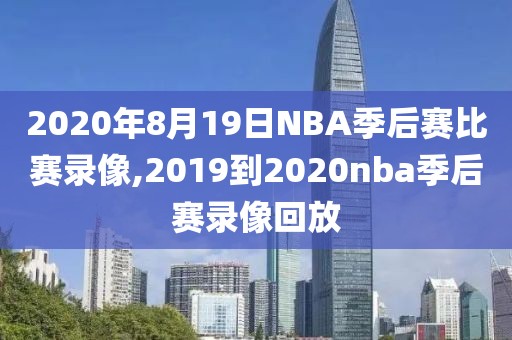 2020年8月19日NBA季后赛比赛录像,2019到2020nba季后赛录像回放